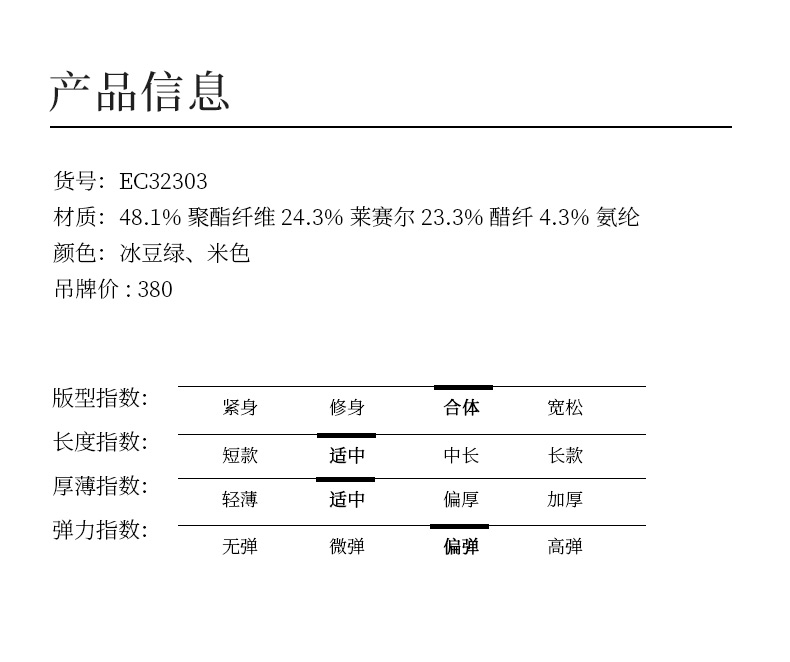 产品信息

货号：EC32303
材质：48.1% 聚酯纤维 24.3% 莱赛尔 23.3% 醋纤 4.3% 氨纶
颜色：冰豆绿、米色
吊牌价 : 380

| 版型指数: | 紧身 | 修身 | 合体 | 宽松 |
|---|---|---|---|---|
| 长度指数: | 短款 | 适中 | 中长 | 长款 |
| 厚薄指数: | 轻薄 | 适中 | 偏厚 | 加厚 |
| 弹力指数: | 无弹 | 微弹 | 偏弹 | 高弹 |